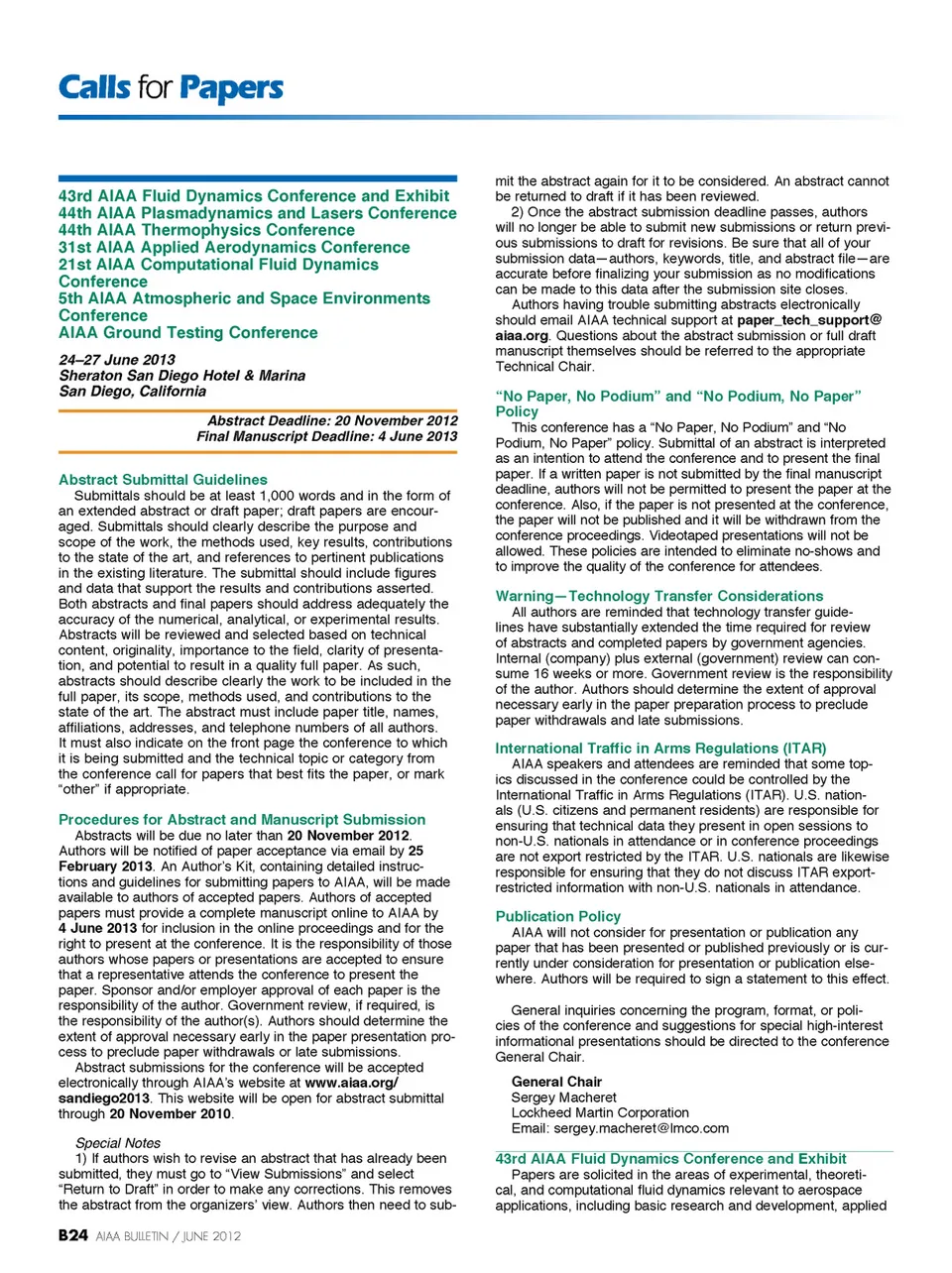 Calls for Papers

43rd AIAA Fluid Dynamics Conference and Exhibit
44th AIAA Plasmadynamics and Lasers Conference
44th AIAA Thermophysics Conference
31st AIAA Applied Aerodynamics Conference
21st AIAA Computational Fluid Dynamics Conference
5th AIAA Atmospheric and Space Environments Conference
AIAA Ground Testing Conference

24–27 June 2013
Sheraton San Diego Hotel & Marina
San Diego, California

Abstract Deadline: 20 November 2012
Final Manuscript Deadline: 4 June 2013

Abstract Submittal Guidelines
Submittals should be at least 1,000 words and in the form of an extended abstract or draft paper; draft papers are encouraged. Submittals should clearly describe the purpose and scope of the work, the methods used, key results, contributions to the state of the art, and references to pertinent publications in the existing literature. The submittal should include figures and data that support the results and contributions asserted. Both abstracts and final papers should address adequately the accuracy of the numerical, analytical, or experimental results. Abstracts will be reviewed and selected based on technical content, originality, importance to the field, clarity of presentation, and potential to result in a quality full paper. As such, abstracts should describe clearly the work to be included in the full paper, its scope, methods used, and contributions to the state of the art. The abstract must include paper title, names, affiliations, addresses, and telephone numbers of all authors. It must also indicate on the front page the conference to which it is being submitted and the technical topic or category from the conference call for papers that best fits the paper, or mark "other" if appropriate.

Procedures for Abstract and Manuscript Submission
Abstracts will be due no later than 20 November 2012. Authors will be notified of paper acceptance via email by 25 February 2013. An Author's Kit, containing detailed instructions and guidelines for submitting papers to AIAA, will be made available to authors of accepted papers. Authors of accepted papers must provide a complete manuscript online to AIAA by 4 June 2013 for inclusion in the online proceedings and for the right to present at the conference. It is the responsibility of those authors whose papers or presentations are accepted to ensure that a representative attends the conference to present the paper. Sponsor and/or employer approval of each paper is the responsibility of the author. Government review, if required, is the responsibility of the author(s). Authors should determine the extent of approval necessary early in the paper presentation process to preclude paper withdrawals or late submissions.
Abstract submissions for the conference will be accepted electronically through AIAA's website at www.aiaa.org/sandiego2013. This website will be open for abstract submittal through 20 November 2010.

Special Notes
1) If authors wish to revise an abstract that has already been submitted, they must go to "View Submissions" and select "Return to Draft" in order to make any corrections. This removes the abstract from the organizers' view. Authors then need to submit the abstract again for it to be considered. An abstract cannot be returned to draft if it has been reviewed.
2) Once the abstract submission deadline passes, authors will no longer be able to submit new submissions or return previous submissions to draft for revisions. Be sure that all of your submission data—authors, keywords, title, and abstract file—are accurate before finalizing your submission as no modifications can be made to this data after the submission site closes.
Authors having trouble submitting abstracts electronically should email AIAA technical support at paper_tech_support@aiaa.org. Questions about the abstract submission or full draft manuscript themselves should be referred to the appropriate Technical Chair.

"No Paper, No Podium" and "No Podium, No Paper" Policy
This conference has a "No Paper, No Podium" and "No Podium, No Paper" policy. Submittal of an abstract is interpreted as an intention to attend the conference and to present the final paper. If a written paper is not submitted by the final manuscript deadline, authors will not be permitted to present the paper at the conference. Also, if the paper is not presented at the conference, the paper will not be published and it will be withdrawn from the conference proceedings. Videotaped presentations will not be allowed. These policies are intended to eliminate no-shows and to improve the quality of the conference for attendees.

Warning—Technology Transfer Considerations
All authors are reminded that technology transfer guidelines have substantially extended the time required for review of abstracts and completed papers by government agencies. Internal (company) plus external (government) review can consume 16 weeks or more. Government review is the responsibility of the author. Authors should determine the extent of approval necessary early in the paper preparation process to preclude paper withdrawals and late submissions.

International Traffic in Arms Regulations (ITAR)
AIAA speakers and attendees are reminded that some topics discussed in the conference could be controlled by the International Traffic in Arms Regulations (ITAR). U.S. nationals (U.S. citizens and permanent residents) are responsible for ensuring that technical data they present in open sessions to non-U.S. nationals in attendance or in conference proceedings are not export restricted by the ITAR. U.S. nationals are likewise responsible for ensuring that they do not discuss ITAR export-restricted information with non-U.S. nationals in attendance.

Publication Policy
AIAA will not consider for presentation or publication any paper that has been presented or published previously or is currently under consideration for presentation or publication elsewhere. Authors will be required to sign a statement to this effect.

General inquiries concerning the program, format, or policies of the conference and suggestions for special high-interest informational presentations should be directed to the conference General Chair.

General Chair
Sergey Macheret
Lockheed Martin Corporation
Email: sergey.macheret@lmco.com

43rd AIAA Fluid Dynamics Conference and Exhibit
Papers are solicited in the areas of experimental, theoretical, and computational fluid dynamics relevant to aerospace applications, including basic research and development, applied

B24 AIAA BULLETIN / JUNE 2012